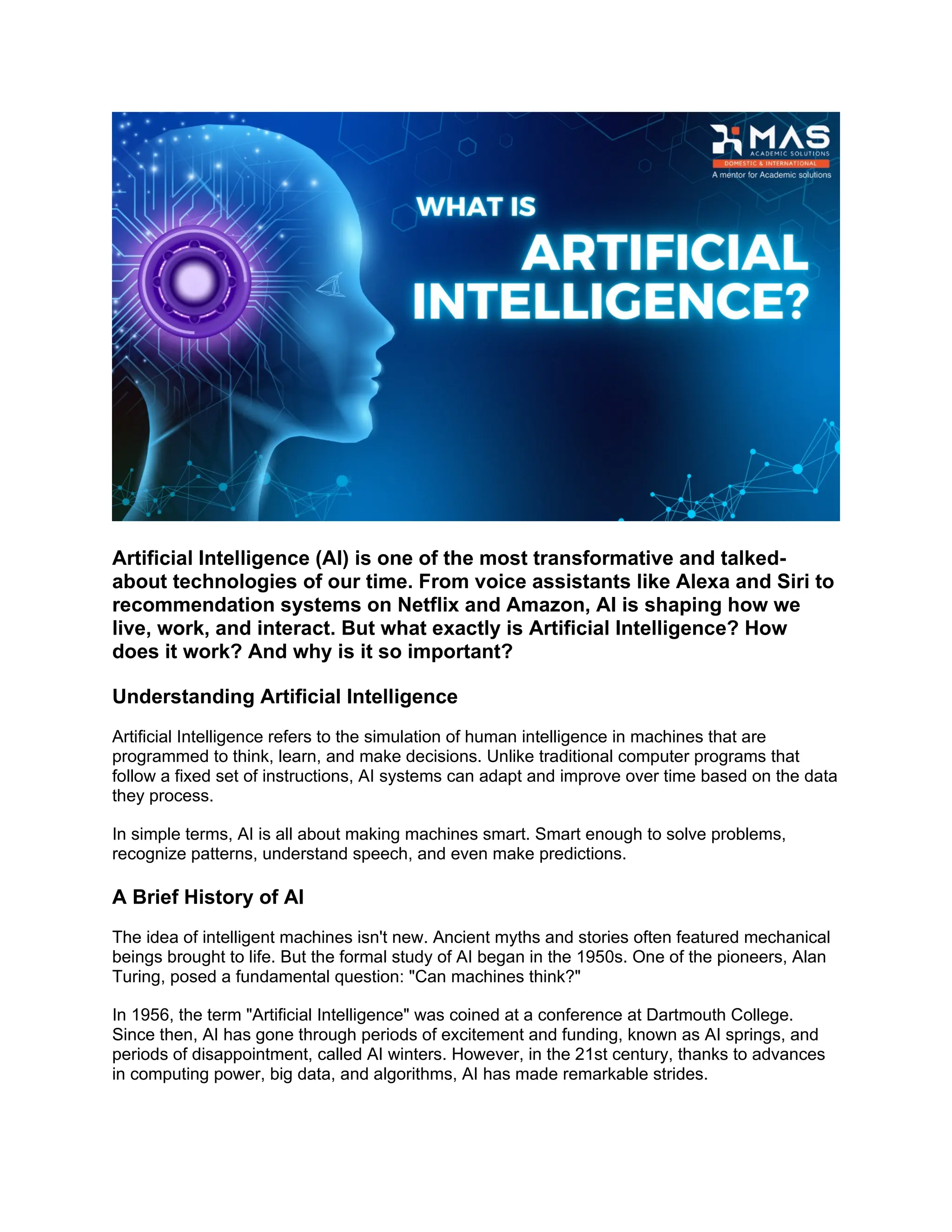 MAS
ACADEMIC SOLUTIONS
DOMESTIC & INTERNATIONAL
A mentor for Academic solutions

WHAT IS
ARTIFICIAL INTELLIGENCE?

Artificial Intelligence (AI) is one of the most transformative and talked-about technologies of our time. From voice assistants like Alexa and Siri to recommendation systems on Netflix and Amazon, AI is shaping how we live, work, and interact. But what exactly is Artificial Intelligence? How does it work? And why is it so important?

Understanding Artificial Intelligence

Artificial Intelligence refers to the simulation of human intelligence in machines that are programmed to think, learn, and make decisions. Unlike traditional computer programs that follow a fixed set of instructions, AI systems can adapt and improve over time based on the data they process.

In simple terms, AI is all about making machines smart. Smart enough to solve problems, recognize patterns, understand speech, and even make predictions.

A Brief History of AI

The idea of intelligent machines isn't new. Ancient myths and stories often featured mechanical beings brought to life. But the formal study of AI began in the 1950s. One of the pioneers, Alan Turing, posed a fundamental question: "Can machines think?"

In 1956, the term "Artificial Intelligence" was coined at a conference at Dartmouth College. Since then, AI has gone through periods of excitement and funding, known as AI springs, and periods of disappointment, called AI winters. However, in the 21st century, thanks to advances in computing power, big data, and algorithms, AI has made remarkable strides.